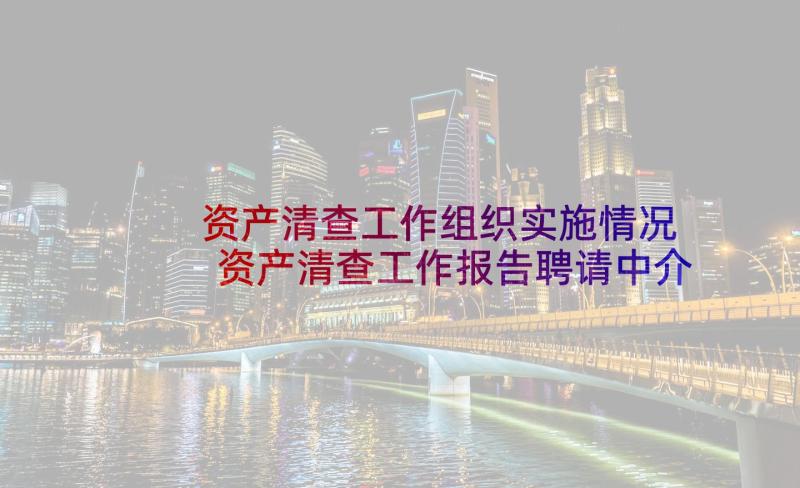 资产清查工作组织实施情况
资产清查工作报告聘请中介